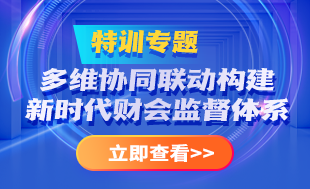 特训专题

多维协同联动构建
新时代财会监督体系

立即查看>>